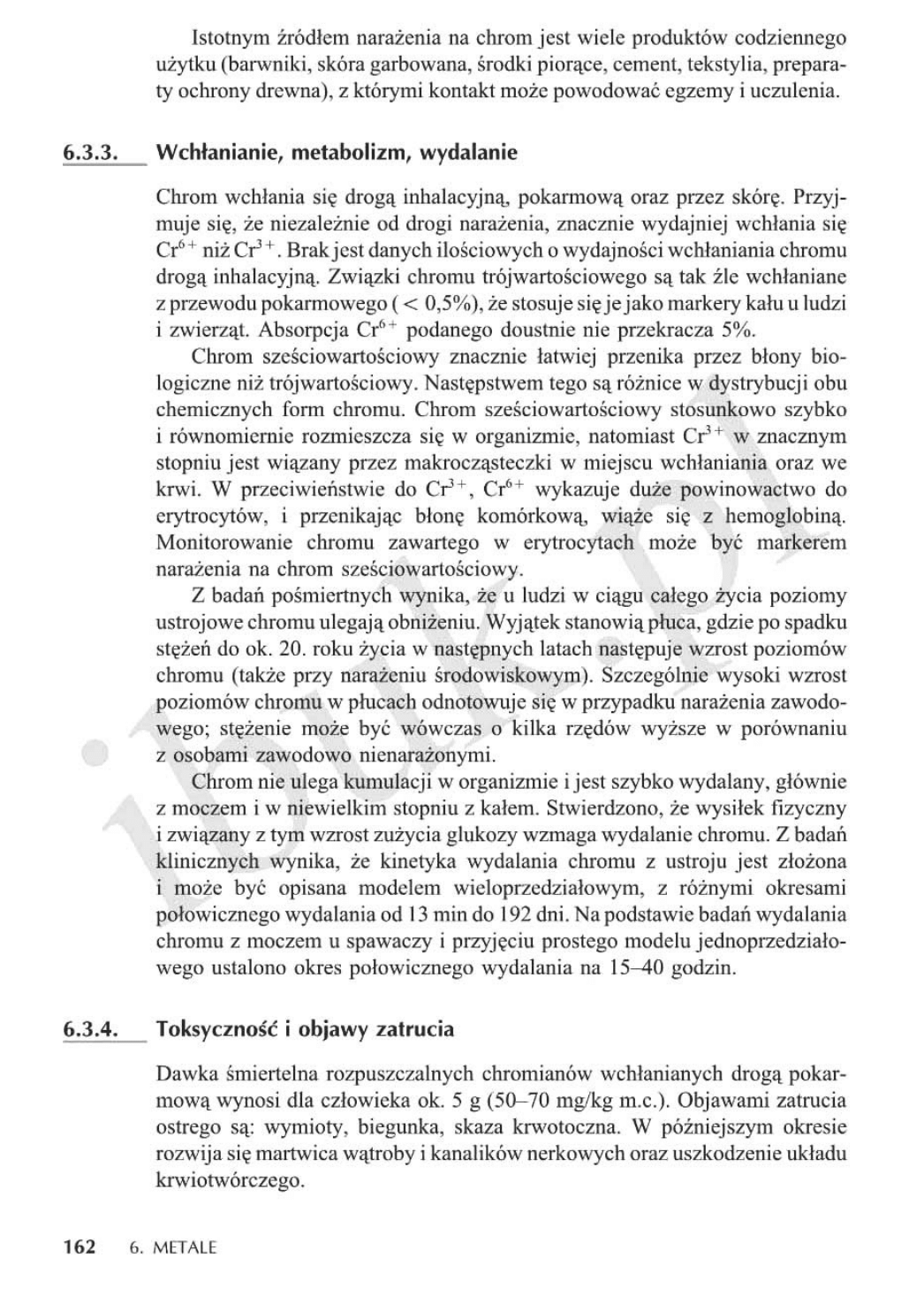 Istotnym źródłem narażenia na chrom jest wiele produktów codziennego użytku (barwniki, skóra garbowana, środki piorące, cement, tekstylia, preparaty ochrony drewna), z którymi kontakt może powodować egzemy i uczulenia.

6.3.3. Wchłanianie, metabolizm, wydalanie

Chrom wchłania się drogą inhalacyjną, pokarmową oraz przez skórę. Przyjmuje się, że niezależnie od drogi narażenia, znacznie wydajniej wchłania się $Cr^{6+}$ niż $Cr^{3+}$. Brak jest danych ilościowych o wydajności wchłaniania chromu drogą inhalacyjną. Związki chromu trójwartościowego są tak źle wchłaniane z przewodu pokarmowego ( < 0,5%), że stosuje się je jako markery kału u ludzi i zwierząt. Absorpcja $Cr^{6+}$ podanego doustnie nie przekracza 5%.

Chrom sześciowartościowy znacznie łatwiej przenika przez błony biologiczne niż trójwartościowy. Następstwem tego są różnice w dystrybucji obu chemicznych form chromu. Chrom sześciowartościowy stosunkowo szybko i równomiernie rozmieszcza się w organizmie, natomiast $Cr^{3+}$ w znacznym stopniu jest wiązany przez makrocząsteczki w miejscu wchłaniania oraz we krwi. W przeciwieństwie do $Cr^{3+}$, $Cr^{6+}$ wykazuje duże powinowactwo do erytrocytów, i przenikając błonę komórkową, wiąże się z hemoglobiną. Monitorowanie chromu zawartego w erytrocytach może być markerem narażenia na chrom sześciowartościowy.

Z badań pośmiertnych wynika, że u ludzi w ciągu całego życia poziomy ustrojowe chromu ulegają obniżeniu. Wyjątek stanowią płuca, gdzie po spadku stężeń do ok. 20. roku życia w następnych latach następuje wzrost poziomów chromu (także przy narażeniu środowiskowym). Szczególnie wysoki wzrost poziomów chromu w płucach odnotowuje się w przypadku narażenia zawodowego; stężenie może być wówczas o kilka rzędów wyższe w porównaniu z osobami zawodowo nienarażonymi.

Chrom nie ulega kumulacji w organizmie i jest szybko wydalany, głównie z moczem i w niewielkim stopniu z kałem. Stwierdzono, że wysiłek fizyczny i związany z tym wzrost zużycia glukozy wzmaga wydalanie chromu. Z badań klinicznych wynika, że kinetyka wydalania chromu z ustroju jest złożona i może być opisana modelem wieloprzedziałowym, z różnymi okresami połowicznego wydalania od 13 min do 192 dni. Na podstawie badań wydalania chromu z moczem u spawaczy i przyjęciu prostego modelu jednoprzedziałowego ustalono okres połowicznego wydalania na 15–40 godzin.

6.3.4. Toksyczność i objawy zatrucia

Dawka śmiertelna rozpuszczalnych chromianów wchłanianych drogą pokarmową wynosi dla człowieka ok. 5 g (50–70 mg/kg m.c.). Objawami zatrucia ostrego są: wymioty, biegunka, skaza krwotoczna. W późniejszym okresie rozwija się martwica wątroby i kanalików nerkowych oraz uszkodzenie układu krwiotwórczego.

162 6. METALE

ibuk.pl